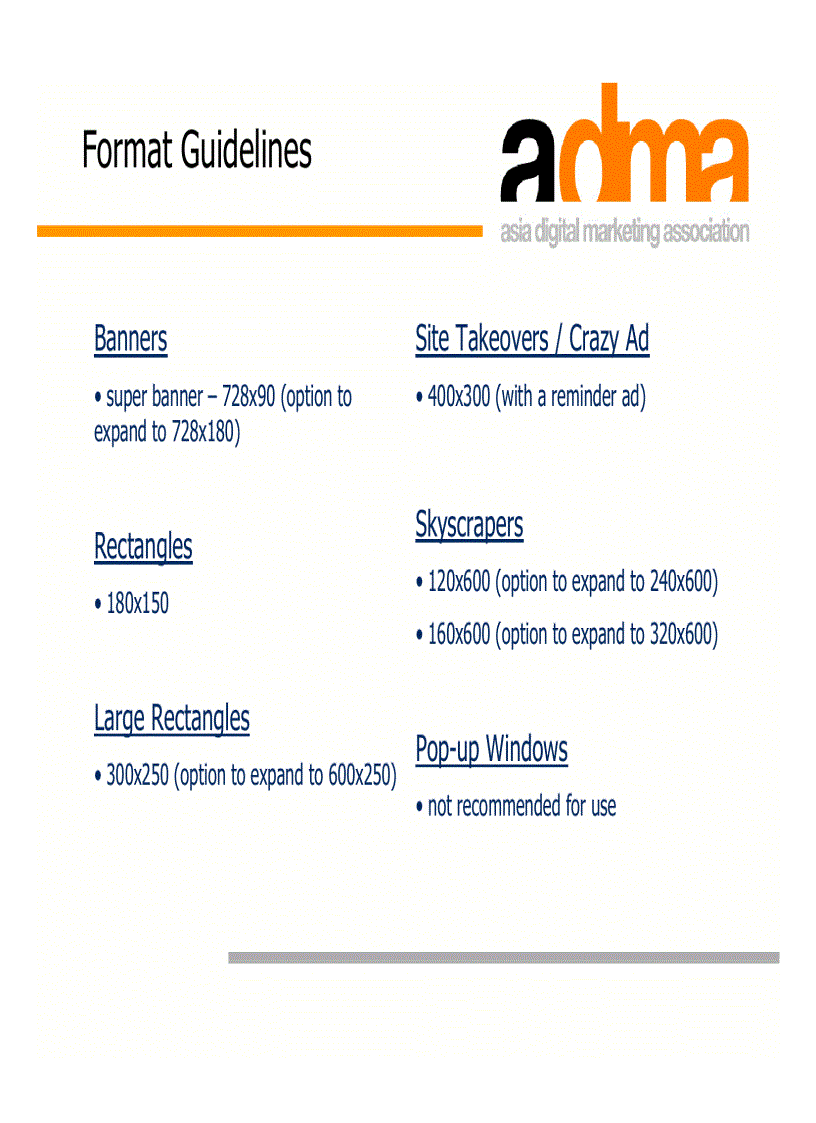 Format Guidelines

adma
asia digital marketing association

Banners

• super banner – 728x90 (option to expand to 728x180)

Rectangles

• 180x150

Large Rectangles

• 300x250 (option to expand to 600x250)

Site Takeovers / Crazy Ad

• 400x300 (with a reminder ad)

Skyscrapers

• 120x600 (option to expand to 240x600)

• 160x600 (option to expand to 320x600)

Pop-up Windows

• not recommended for use